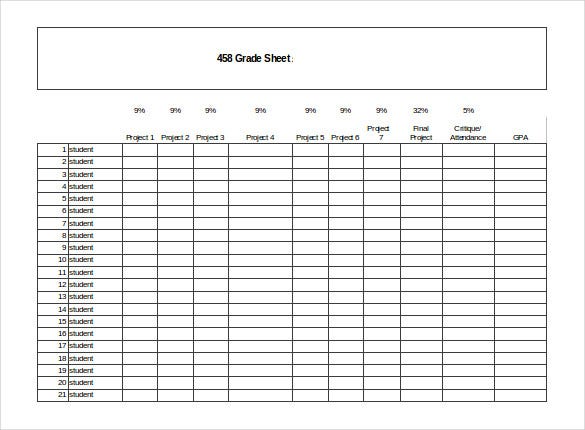 458 Grade Sheet:

| | | 9% | 9% | 9% | 9% | 9% | 9% | 9% | 32% | 5% | |
|---|---|---|---|---|---|---|---|---|---|---|---|
| | | Project 1 | Project 2 | Project 3 | Project 4 | Project 5 | Project 6 | Project 7 | Final Project | Critique/ Attendance | GPA |
| 1 | student | | | | | | | | | | |
| 2 | student | | | | | | | | | | |
| 3 | student | | | | | | | | | | |
| 4 | student | | | | | | | | | | |
| 5 | student | | | | | | | | | | |
| 6 | student | | | | | | | | | | |
| 7 | student | | | | | | | | | | |
| 8 | student | | | | | | | | | | |
| 9 | student | | | | | | | | | | |
| 10 | student | | | | | | | | | | |
| 11 | student | | | | | | | | | | |
| 12 | student | | | | | | | | | | |
| 13 | student | | | | | | | | | | |
| 14 | student | | | | | | | | | | |
| 15 | student | | | | | | | | | | |
| 16 | student | | | | | | | | | | |
| 17 | student | | | | | | | | | | |
| 18 | student | | | | | | | | | | |
| 19 | student | | | | | | | | | | |
| 20 | student | | | | | | | | | | |
| 21 | student | | | | | | | | | | |